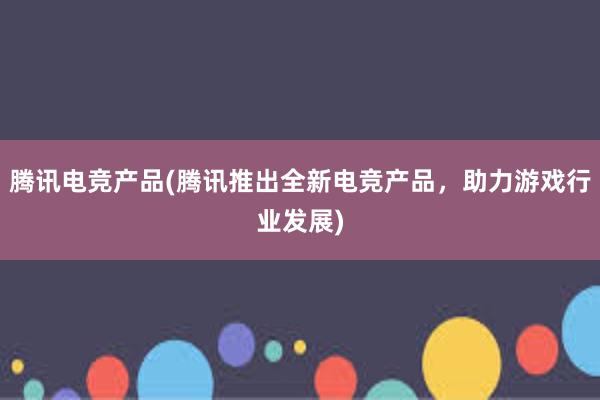 腾讯电竞产品(腾讯推出全新电竞产品，助力游戏行业发展)